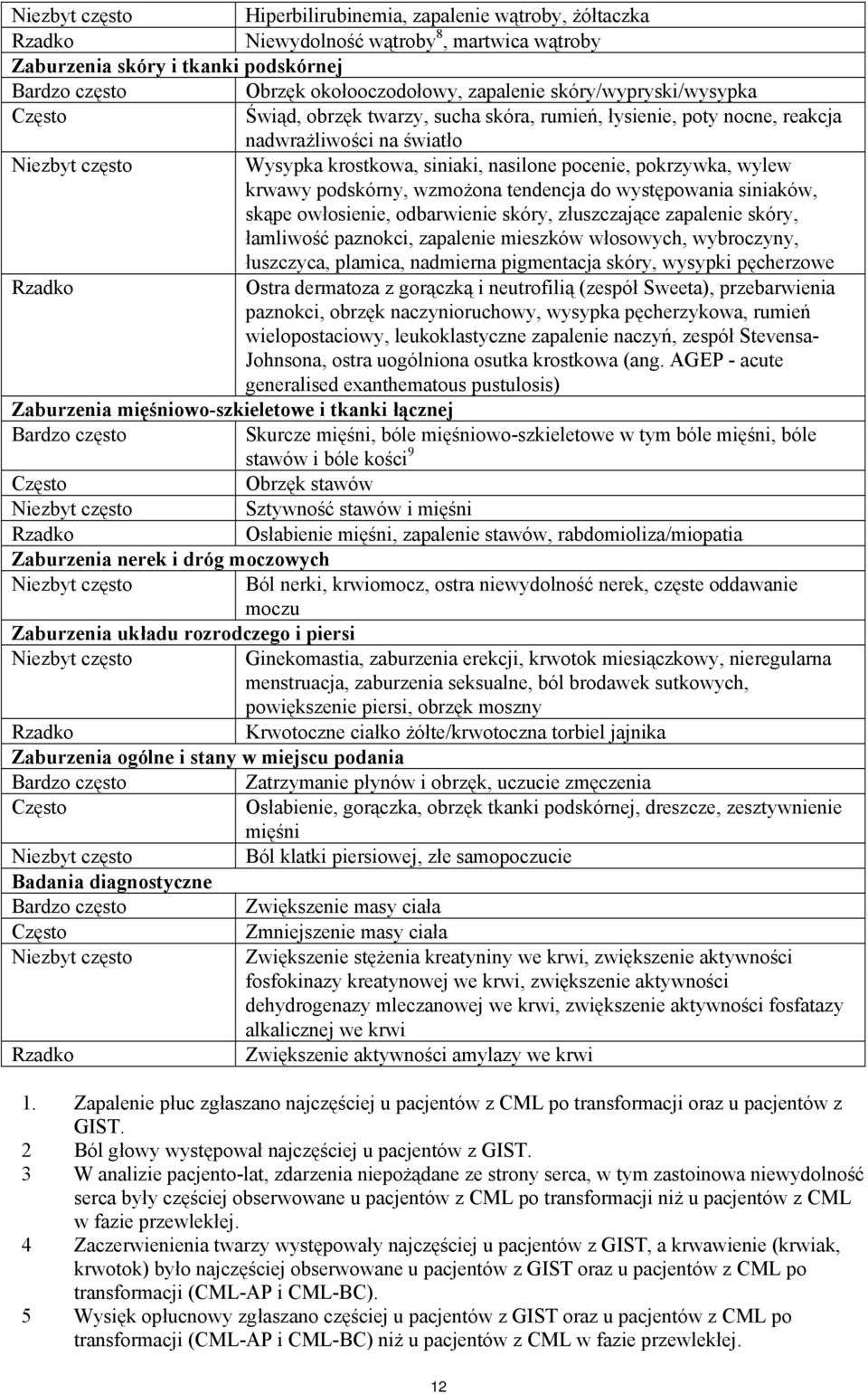 | | |
|---|---|
| Niezbyt często | Hiperbilirubinemia, zapalenie wątroby, żółtaczka |
| Rzadko | Niewydolność wątroby$^8$, martwica wątroby |
| **Zaburzenia skóry i tkanki podskórnej** | |
| Bardzo często | Obrzęk okołooczodołowy, zapalenie skóry/wypryski/wysypka |
| Często | Świąd, obrzęk twarzy, sucha skóra, rumień, łysienie, poty nocne, reakcja nadwrażliwości na światło |
| Niezbyt często | Wysypka krostkowa, siniaki, nasilone pocenie, pokrzywka, wylew krwawy podskórny, wzmożona tendencja do występowania siniaków, skąpe owłosienie, odbarwienie skóry, złuszczające zapalenie skóry, łamliwość paznokci, zapalenie mieszków włosowych, wybroczyny, łuszczyca, plamica, nadmierna pigmentacja skóry, wysypki pęcherzowe |
| Rzadko | Ostra dermatoza z gorączką i neutrofilią (zespół Sweeta), przebarwienia paznokci, obrzęk naczynioruchowy, wysypka pęcherzykowa, rumień wielopostaciowy, leukoklastyczne zapalenie naczyń, zespół Stevensa-Johnsona, ostra uogólniona osutka krostkowa (ang. AGEP - acute generalised exanthematous pustulosis) |
| **Zaburzenia mięśniowo-szkieletowe i tkanki łącznej** | |
| Bardzo często | Skurcze mięśni, bóle mięśniowo-szkieletowe w tym bóle mięśni, bóle stawów i bóle kości$^9$ |
| Często | Obrzęk stawów |
| Niezbyt często | Sztywność stawów i mięśni |
| Rzadko | Osłabienie mięśni, zapalenie stawów, rabdomioliza/miopatia |
| **Zaburzenia nerek i dróg moczowych** | |
| Niezbyt często | Ból nerki, krwiomocz, ostra niewydolność nerek, częste oddawanie moczu |
| **Zaburzenia układu rozrodczego i piersi** | |
| Niezbyt często | Ginekomastia, zaburzenia erekcji, krwotok miesiączkowy, nieregularna menstruacja, zaburzenia seksualne, ból brodawek sutkowych, powiększenie piersi, obrzęk moszny |
| Rzadko | Krwotoczne ciałko żółte/krwotoczna torbiel jajnika |
| **Zaburzenia ogólne i stany w miejscu podania** | |
| Bardzo często | Zatrzymanie płynów i obrzęk, uczucie zmęczenia |
| Często | Osłabienie, gorączka, obrzęk tkanki podskórnej, dreszcze, zesztywnienie mięśni |
| Niezbyt często | Ból klatki piersiowej, złe samopoczucie |
| **Badania diagnostyczne** | |
| Bardzo często | Zwiększenie masy ciała |
| Często | Zmniejszenie masy ciała |
| Niezbyt często | Zwiększenie stężenia kreatyniny we krwi, zwiększenie aktywności fosfokinazy kreatynowej we krwi, zwiększenie aktywności dehydrogenazy mleczanowej we krwi, zwiększenie aktywności fosfatazy alkalicznej we krwi |
| Rzadko | Zwiększenie aktywności amylazy we krwi |

1. Zapalenie płuc zgłaszano najczęściej u pacjentów z CML po transformacji oraz u pacjentów z GIST.
2 Ból głowy występował najczęściej u pacjentów z GIST.
3 W analizie pacjento-lat, zdarzenia niepożądane ze strony serca, w tym zastoinowa niewydolność serca były częściej obserwowane u pacjentów z CML po transformacji niż u pacjentów z CML w fazie przewlekłej.
4 Zaczerwienienia twarzy występowały najczęściej u pacjentów z GIST, a krwawienie (krwiak, krwotok) było najczęściej obserwowane u pacjentów z GIST oraz u pacjentów z CML po transformacji (CML-AP i CML-BC).
5 Wysięk opłucnowy zgłaszano częściej u pacjentów z GIST oraz u pacjentów z CML po transformacji (CML-AP i CML-BC) niż u pacjentów z CML w fazie przewlekłej.

12